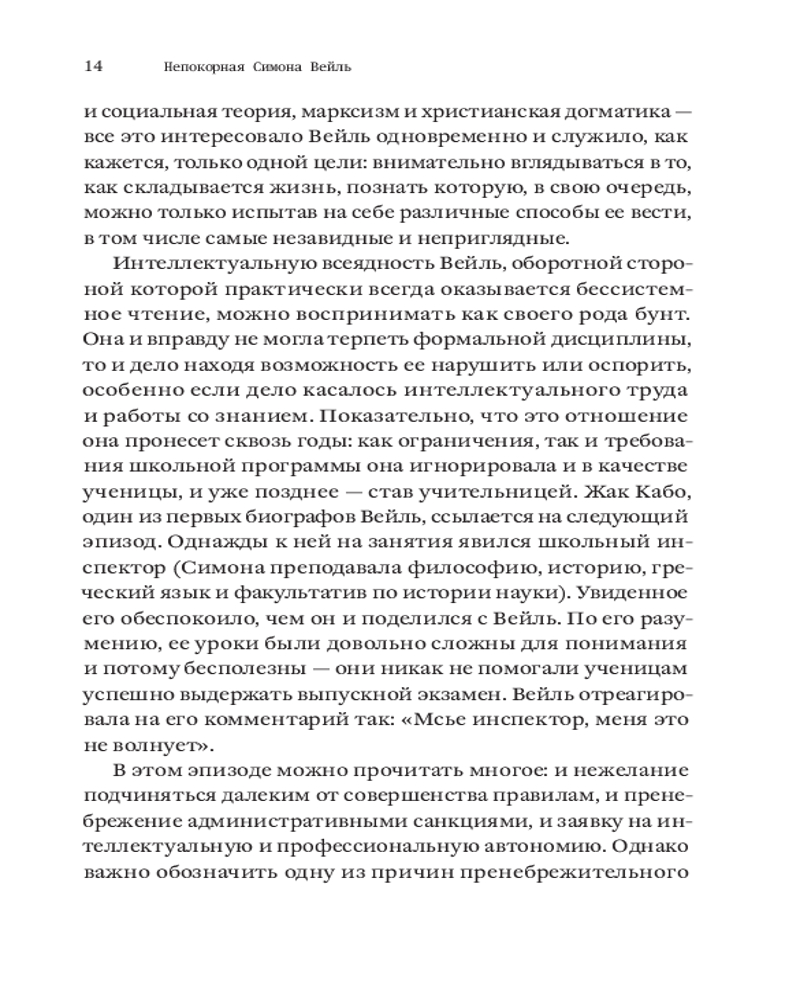 14 Непокорная Симона Вейль

и социальная теория, марксизм и христианская догматика — все это интересовало Вейль одновременно и служило, как кажется, только одной цели: внимательно вглядываться в то, как складывается жизнь, познать которую, в свою очередь, можно только испытав на себе различные способы ее вести, в том числе самые незавидные и неприглядные.

Интеллектуальную всеядность Вейль, оборотной стороной которой практически всегда оказывается бессистемное чтение, можно воспринимать как своего рода бунт. Она и вправду не могла терпеть формальной дисциплины, то и дело находя возможность ее нарушить или оспорить, особенно если дело касалось интеллектуального труда и работы со знанием. Показательно, что это отношение она пронесет сквозь годы: как ограничения, так и требования школьной программы она игнорировала и в качестве ученицы, и уже позднее — став учительницей. Жак Кабо, один из первых биографов Вейль, ссылается на следующий эпизод. Однажды к ней на занятия явился школьный инспектор (Симона преподавала философию, историю, греческий язык и факультатив по истории науки). Увиденное его обеспокоило, чем он и поделился с Вейль. По его разумению, ее уроки были довольно сложны для понимания и потому бесполезны — они никак не помогали ученицам успешно выдержать выпускной экзамен. Вейль отреагировала на его комментарий так: «Мсье инспектор, меня это не волнует».

В этом эпизоде можно прочитать многое: и нежелание подчиняться далеким от совершенства правилам, и пренебрежение административными санкциями, и заявку на интеллектуальную и профессиональную автономию. Однако важно обозначить одну из причин пренебрежительного